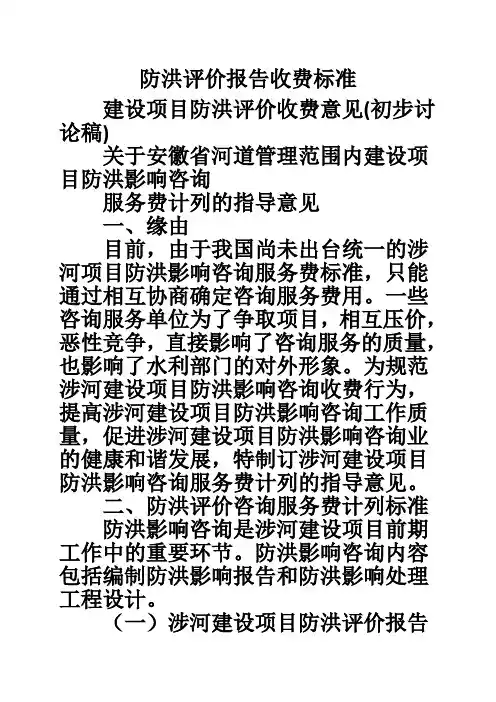 防洪评价报告收费标准

建设项目防洪评价收费意见(初步讨论稿)

关于安徽省河道管理范围内建设项目防洪影响咨询

服务费计列的指导意见

一、缘由

目前，由于我国尚未出台统一的涉河项目防洪影响咨询服务费标准，只能通过相互协商确定咨询服务费用。一些咨询服务单位为了争取项目，相互压价，恶性竞争，直接影响了咨询服务的质量，也影响了水利部门的对外形象。为规范涉河建设项目防洪影响咨询收费行为，提高涉河建设项目防洪影响咨询工作质量，促进涉河建设项目防洪影响咨询业的健康和谐发展，特制订涉河建设项目防洪影响咨询服务费计列的指导意见。

二、防洪评价咨询服务费计列标准

防洪影响咨询是涉河建设项目前期工作中的重要环节。防洪影响咨询内容包括编制防洪影响报告和防洪影响处理工程设计。

（一）涉河建设项目防洪评价报告